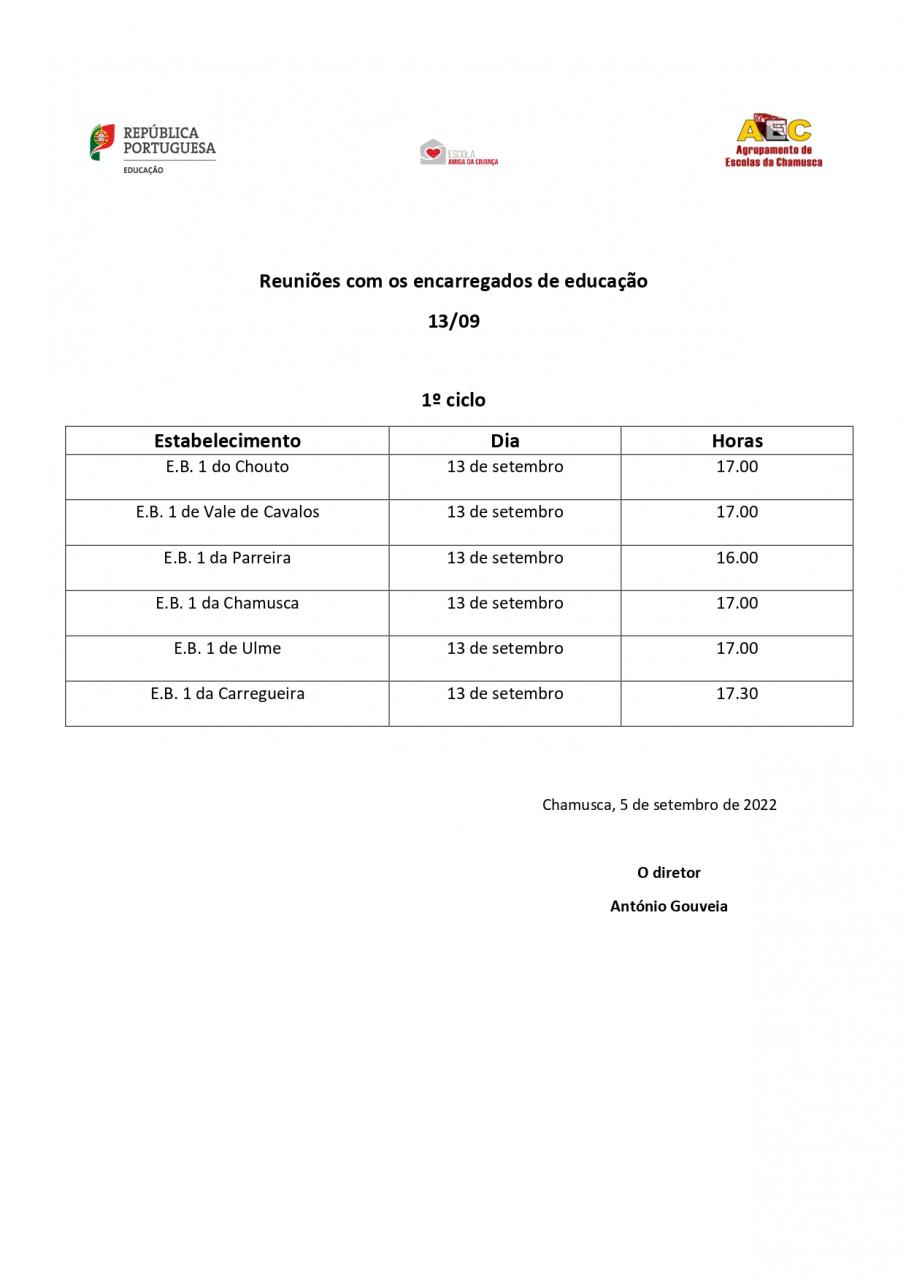 REPÚBLICA PORTUGUESA
EDUCAÇÃO

ESCOLA AMIGA DA CRIANÇA

AEC
Agrupamento de Escolas da Chamusca

Reuniões com os encarregados de educação

13/09

1º ciclo

| Estabelecimento | Dia | Horas |
|---|---|---|
| E.B. 1 do Chouto | 13 de setembro | 17.00 |
| E.B. 1 de Vale de Cavalos | 13 de setembro | 17.00 |
| E.B. 1 da Parreira | 13 de setembro | 16.00 |
| E.B. 1 da Chamusca | 13 de setembro | 17.00 |
| E.B. 1 de Ulme | 13 de setembro | 17.00 |
| E.B. 1 da Carregueira | 13 de setembro | 17.30 |

Chamusca, 5 de setembro de 2022

O diretor

António Gouveia